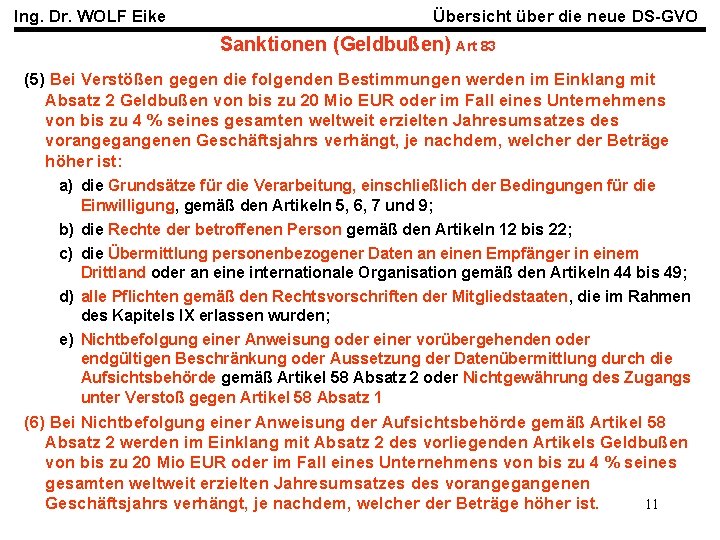 Ing. Dr. WOLF Eike

Übersicht über die neue DS-GVO

Sanktionen (Geldbußen) Art 83

(5) Bei Verstößen gegen die folgenden Bestimmungen werden im Einklang mit Absatz 2 Geldbußen von bis zu 20 Mio EUR oder im Fall eines Unternehmens von bis zu 4 % seines gesamten weltweit erzielten Jahresumsatzes des vorangegangenen Geschäftsjahrs verhängt, je nachdem, welcher der Beträge höher ist:

a) die Grundsätze für die Verarbeitung, einschließlich der Bedingungen für die Einwilligung, gemäß den Artikeln 5, 6, 7 und 9;

b) die Rechte der betroffenen Person gemäß den Artikeln 12 bis 22;

c) die Übermittlung personenbezogener Daten an einen Empfänger in einem Drittland oder an eine internationale Organisation gemäß den Artikeln 44 bis 49;

d) alle Pflichten gemäß den Rechtsvorschriften der Mitgliedstaaten, die im Rahmen des Kapitels IX erlassen wurden;

e) Nichtbefolgung einer Anweisung oder einer vorübergehenden oder endgültigen Beschränkung oder Aussetzung der Datenübermittlung durch die Aufsichtsbehörde gemäß Artikel 58 Absatz 2 oder Nichtgewährung des Zugangs unter Verstoß gegen Artikel 58 Absatz 1

(6) Bei Nichtbefolgung einer Anweisung der Aufsichtsbehörde gemäß Artikel 58 Absatz 2 werden im Einklang mit Absatz 2 des vorliegenden Artikels Geldbußen von bis zu 20 Mio EUR oder im Fall eines Unternehmens von bis zu 4 % seines gesamten weltweit erzielten Jahresumsatzes des vorangegangenen Geschäftsjahrs verhängt, je nachdem, welcher der Beträge höher ist.

11